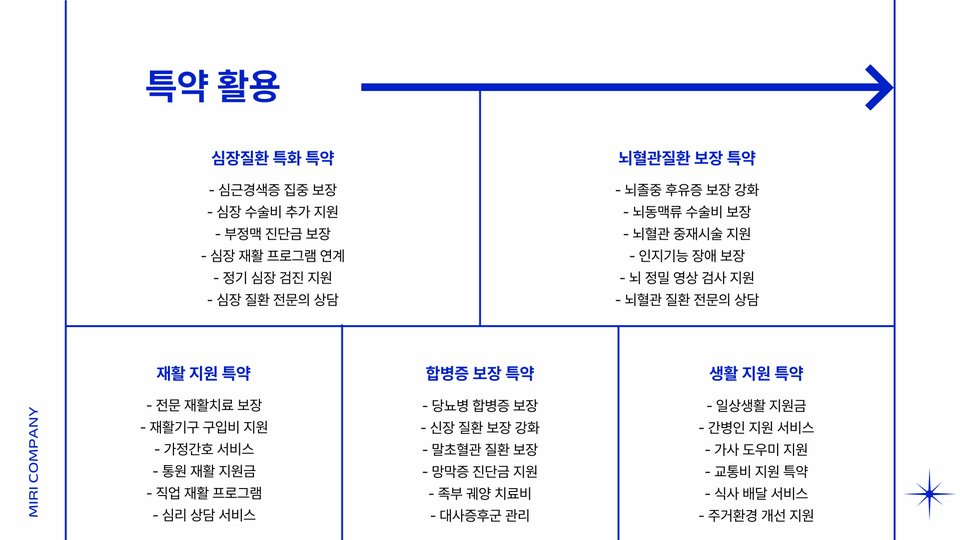 특약 활용

심장질환 특화 특약

- 심근경색증 집중 보장
- 심장 수술비 추가 지원
- 부정맥 진단금 보장
- 심장 재활 프로그램 연계
- 정기 심장 검진 지원
- 심장 질환 전문의 상담

뇌혈관질환 보장 특약

- 뇌졸중 후유증 보장 강화
- 뇌동맥류 수술비 보장
- 뇌혈관 중재시술 지원
- 인지기능 장애 보장
- 뇌 정밀 영상 검사 지원
- 뇌혈관 질환 전문의 상담

재활 지원 특약

- 전문 재활치료 보장
- 재활기구 구입비 지원
- 가정간호 서비스
- 통원 재활 지원금
- 직업 재활 프로그램
- 심리 상담 서비스

합병증 보장 특약

- 당뇨병 합병증 보장
- 신장 질환 보장 강화
- 말초혈관 질환 보장
- 망막증 진단금 지원
- 족부 궤양 치료비
- 대사증후군 관리

생활 지원 특약

- 일상생활 지원금
- 간병인 지원 서비스
- 가사 도우미 지원
- 교통비 지원 특약
- 식사 배달 서비스
- 주거환경 개선 지원

MIRI COMPANY